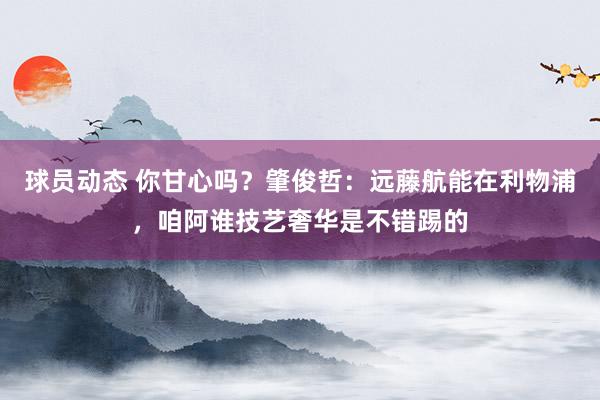 球员动态 你甘心吗？肇俊哲：远藤航能在利物浦，咱阿谁技艺奢华是不错踢的